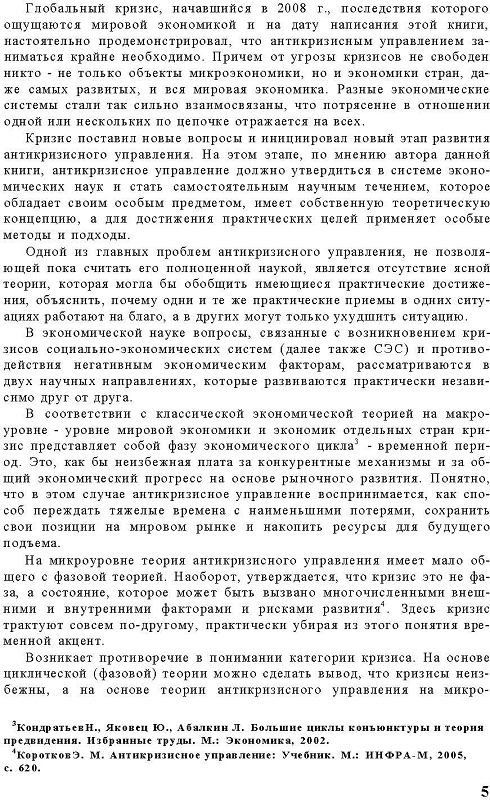 Глобальный кризис, начавшийся в 2008 г., последствия которого ощущаются мировой экономикой и на дату написания этой книги, настоятельно продемонстрировал, что антикризисным управлением заниматься крайне необходимо. Причем от угрозы кризисов не свободен никто - не только объекты микроэкономики, но и экономики стран, даже самых развитых, и вся мировая экономика. Разные экономические системы стали так сильно взаимосвязаны, что потрясение в отношении одной или нескольких по цепочке отражается на всех.

Кризис поставил новые вопросы и инициировал новый этап развития антикризисного управления. На этом этапе, по мнению автора данной книги, антикризисное управление должно утвердиться в системе экономических наук и стать самостоятельным научным течением, которое обладает своим особым предметом, имеет собственную теоретическую концепцию, а для достижения практических целей применяет особые методы и подходы.

Одной из главных проблем антикризисного управления, не позволяющей пока считать его полноценной наукой, является отсутствие ясной теории, которая могла бы обобщить имеющиеся практические достижения, объяснить, почему одни и те же практические приемы в одних ситуациях работают на благо, а в других могут только ухудшить ситуацию.

В экономической науке вопросы, связанные с возникновением кризисов социально-экономических систем (далее также СЭС) и противодействия негативным экономическим факторам, рассматриваются в двух научных направлениях, которые развиваются практически независимо друг от друга.

В соответствии с классической экономической теорией на макроуровне - уровне мировой экономики и экономик отдельных стран кризис представляет собой фазу экономического цикла$^3$ - временной период. Это, как бы неизбежная плата за конкурентные механизмы и за общий экономический прогресс на основе рыночного развития. Понятно, что в этом случае антикризисное управление воспринимается, как способ переждать тяжелые времена с наименьшими потерями, сохранить свои позиции на мировом рынке и накопить ресурсы для будущего подъема.

На микроуровне теория антикризисного управления имеет мало общего с фазовой теорией. Наоборот, утверждается, что кризис это не фаза, а состояние, которое может быть вызвано многочисленными внешними и внутренними факторами и рисками развития$^4$. Здесь кризис трактуют совсем по-другому, практически убирая из этого понятия временной акцент.

Возникает противоречие в понимании категории кризиса. На основе циклической (фазовой) теории можно сделать вывод, что кризисы неизбежны, а на основе теории антикризисного управления на микро-

$^3$КондратьевН., Яковец Ю., Абалкин Л. Большие циклы конъюнктуры и теория предвидения. Избранные труды. М.: Экономика, 2002.
$^4$КоротковЭ. М. Антикризисное управление: Учебник. М.: ИНФРА-М, 2005, с. 620.

5